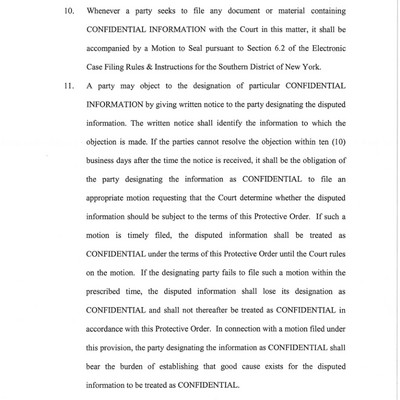 10. Whenever a party seeks to file any document or material containing CONFIDENTIAL INFORMATION with the Court in this matter, it shall be accompanied by a Motion to Seal pursuant to Section 6.2 of the Electronic Case Filing Rules & Instructions for the Southern District of New York.

11. A party may object to the designation of particular CONFIDENTIAL INFORMATION by giving written notice to the party designating the disputed information. The written notice shall identify the information to which the objection is made. If the parties cannot resolve the objection within ten (10) business days after the time the notice is received, it shall be the obligation of the party designating the information as CONFIDENTIAL to file an appropriate motion requesting that the Court determine whether the disputed information should be subject to the terms of this Protective Order. If such a motion is timely filed, the disputed information shall be treated as CONFIDENTIAL under the terms of this Protective Order until the Court rules on the motion. If the designating party fails to file such a motion within the prescribed time, the disputed information shall lose its designation as CONFIDENTIAL and shall not thereafter be treated as CONFIDENTIAL in accordance with this Protective Order. In connection with a motion filed under this provision, the party designating the information as CONFIDENTIAL shall bear the burden of establishing that good cause exists for the disputed information to be treated as CONFIDENTIAL.